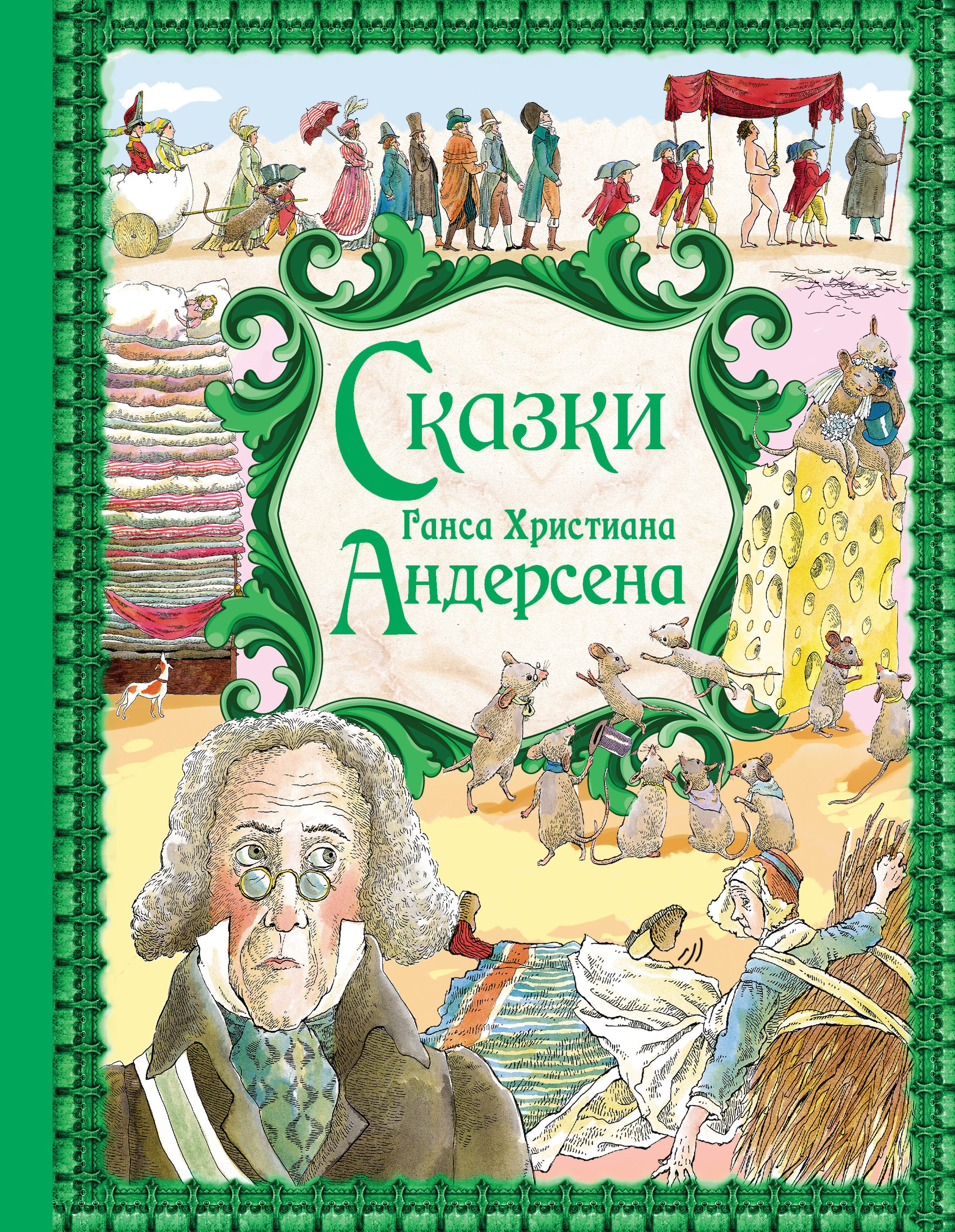 Сказки
Ганса Христиана
Андерсена